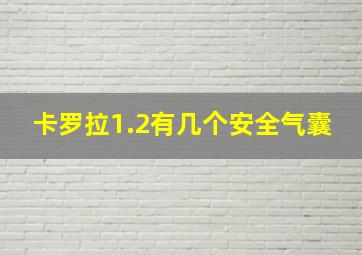 卡罗拉1.2有几个安全气囊